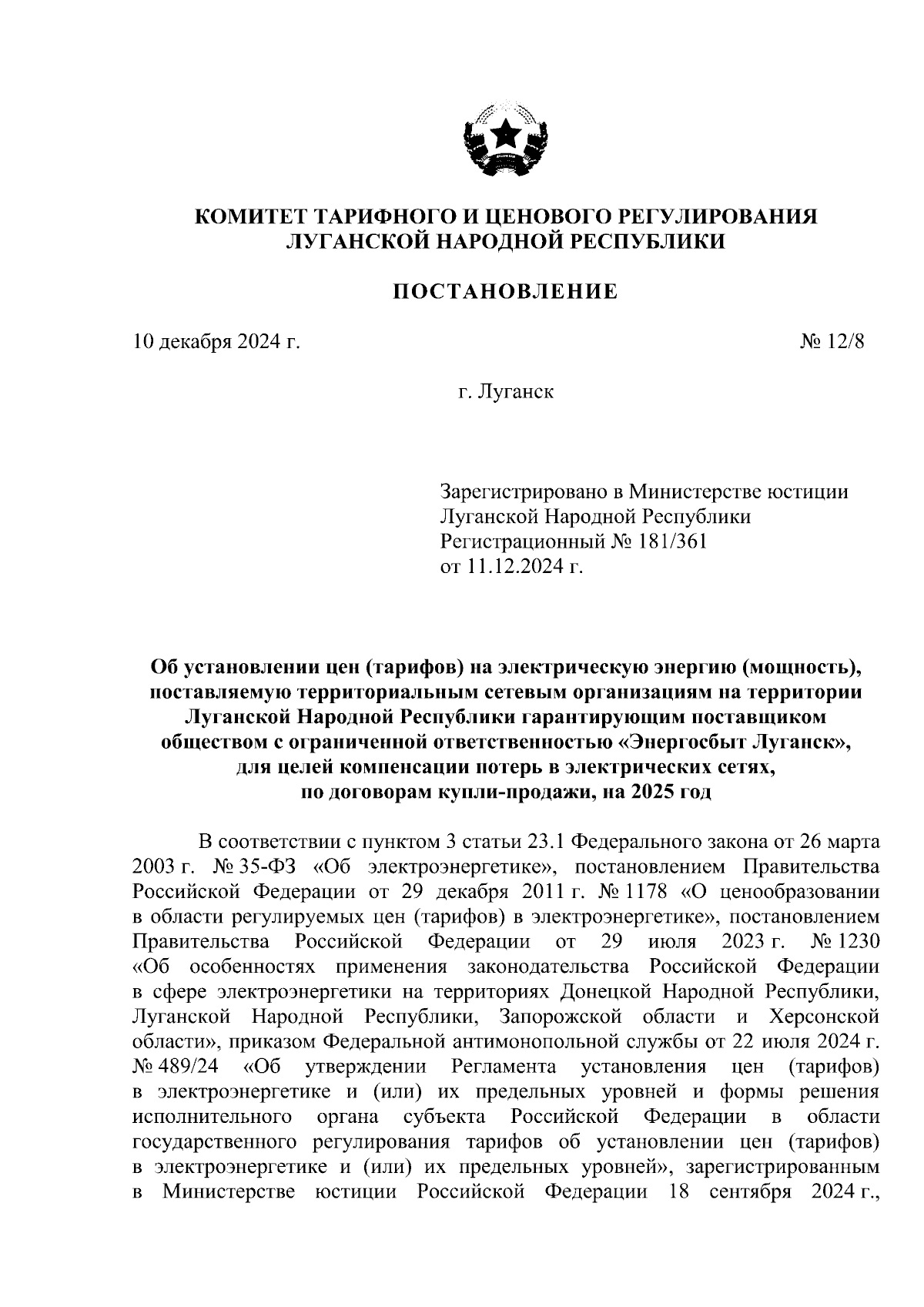 КОМИТЕТ ТАРИФНОГО И ЦЕНОВОГО РЕГУЛИРОВАНИЯ ЛУГАНСКОЙ НАРОДНОЙ РЕСПУБЛИКИ

ПОСТАНОВЛЕНИЕ

10 декабря 2024 г.

№ 12/8

г. Луганск

Зарегистрировано в Министерстве юстиции Луганской Народной Республики
Регистрационный № 181/361
от 11.12.2024 г.

Об установлении цен (тарифов) на электрическую энергию (мощность), поставляемую территориальным сетевым организациям на территории Луганской Народной Республики гарантирующим поставщиком обществом с ограниченной ответственностью «Энергосбыт Луганск», для целей компенсации потерь в электрических сетях, по договорам купли-продажи, на 2025 год

В соответствии с пунктом 3 статьи 23.1 Федерального закона от 26 марта 2003 г. № 35-ФЗ «Об электроэнергетике», постановлением Правительства Российской Федерации от 29 декабря 2011 г. № 1178 «О ценообразовании в области регулируемых цен (тарифов) в электроэнергетике», постановлением Правительства Российской Федерации от 29 июля 2023 г. № 1230 «Об особенностях применения законодательства Российской Федерации в сфере электроэнергетики на территориях Донецкой Народной Республики, Луганской Народной Республики, Запорожской области и Херсонской области», приказом Федеральной антимонопольной службы от 22 июля 2024 г. № 489/24 «Об утверждении Регламента установления цен (тарифов) в электроэнергетике и (или) их предельных уровней и формы решения исполнительного органа субъекта Российской Федерации в области государственного регулирования тарифов об установлении цен (тарифов) в электроэнергетике и (или) их предельных уровней», зарегистрированным в Министерстве юстиции Российской Федерации 18 сентября 2024 г.,